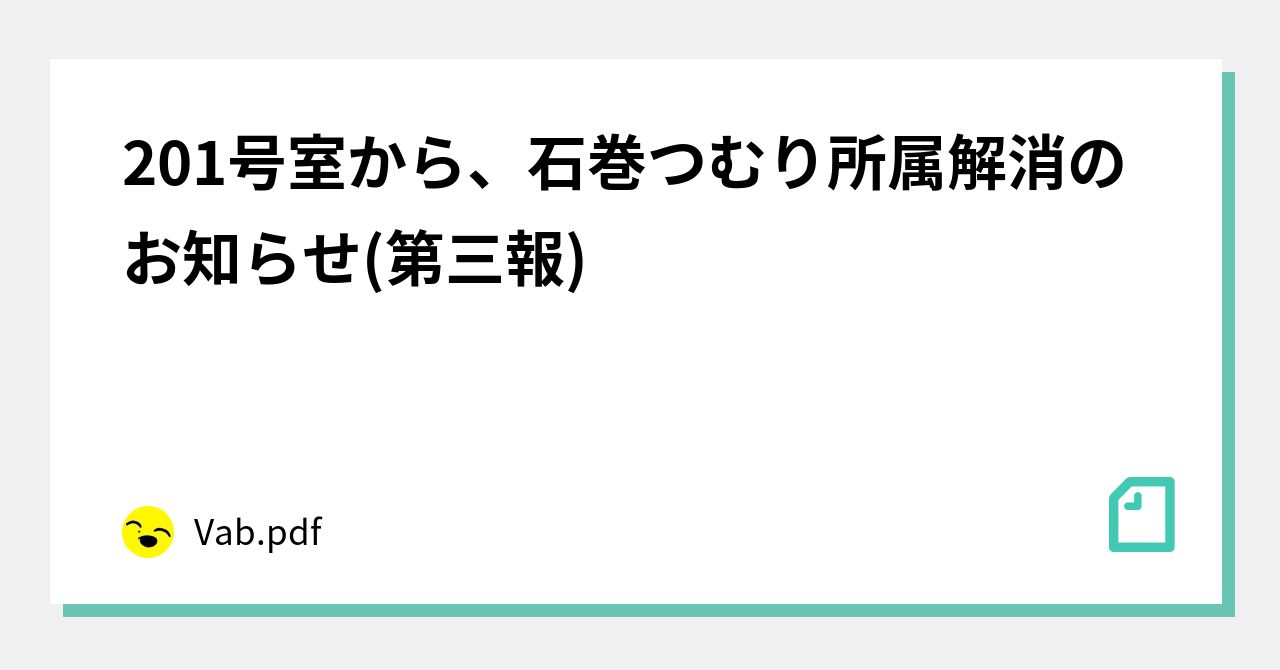 201号室から、石巻つむり所属解消のお知らせ(第三報)

Vab.pdf